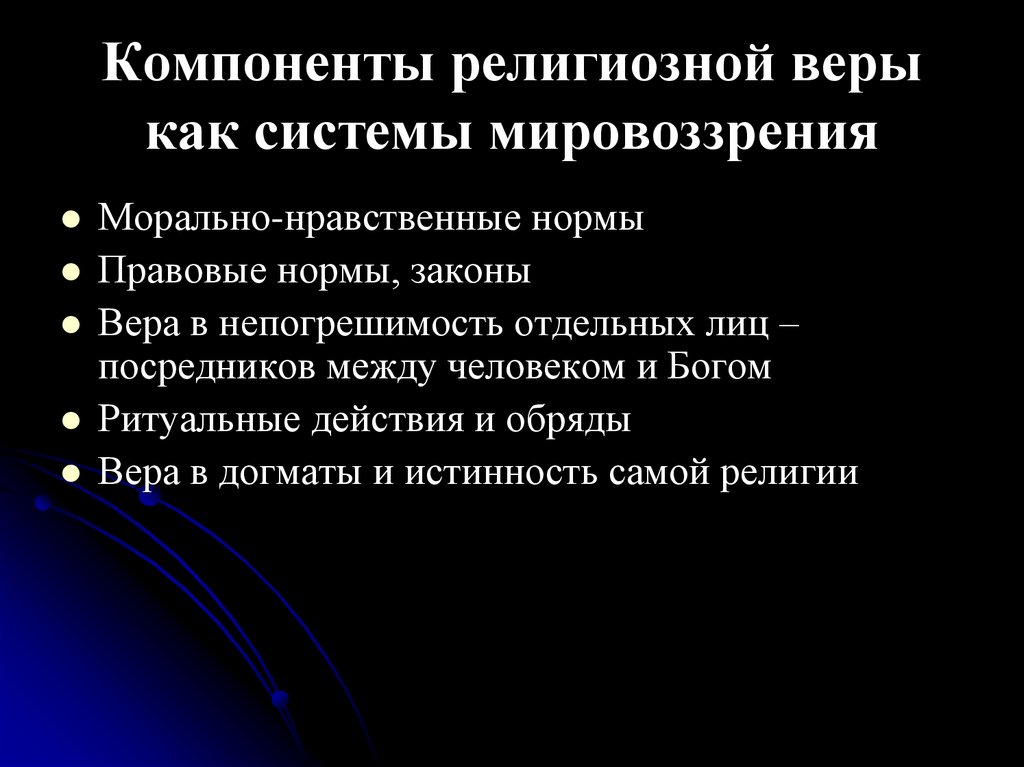 Компоненты религиозной веры как системы мировоззрения

- Морально-нравственные нормы
- Правовые нормы, законы
- Вера в непогрешимость отдельных лиц – посредников между человеком и Богом
- Ритуальные действия и обряды
- Вера в догматы и истинность самой религии